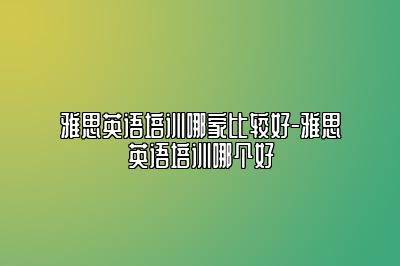 雅思英语培训哪家比较好-雅思英语培训哪个好